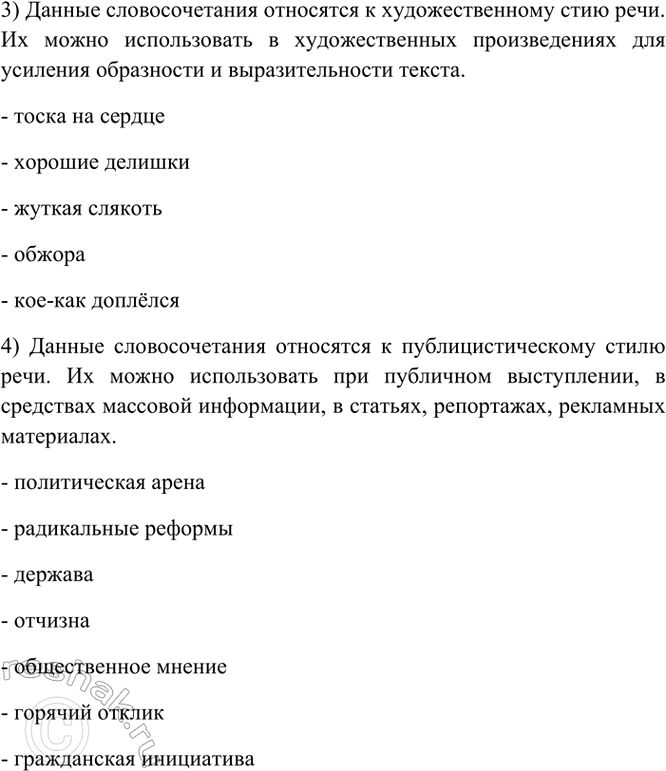 3) Данные словосочетания относятся к художественному стию речи. Их можно использовать в художественных произведениях для усиления образности и выразительности текста.

- тоска на сердце

- хорошие делишки

- жуткая слякоть

- обжора

- кое-как доплёлся

4) Данные словосочетания относятся к публицистическому стилю речи. Их можно использовать при публичном выступлении, в средствах массовой информации, в статьях, репортажах, рекламных материалах.

- политическая арена

- радикальные реформы

- держава

- отчизна

- общественное мнение

- горячий отклик

- гражданская инициатива

reshak.ru